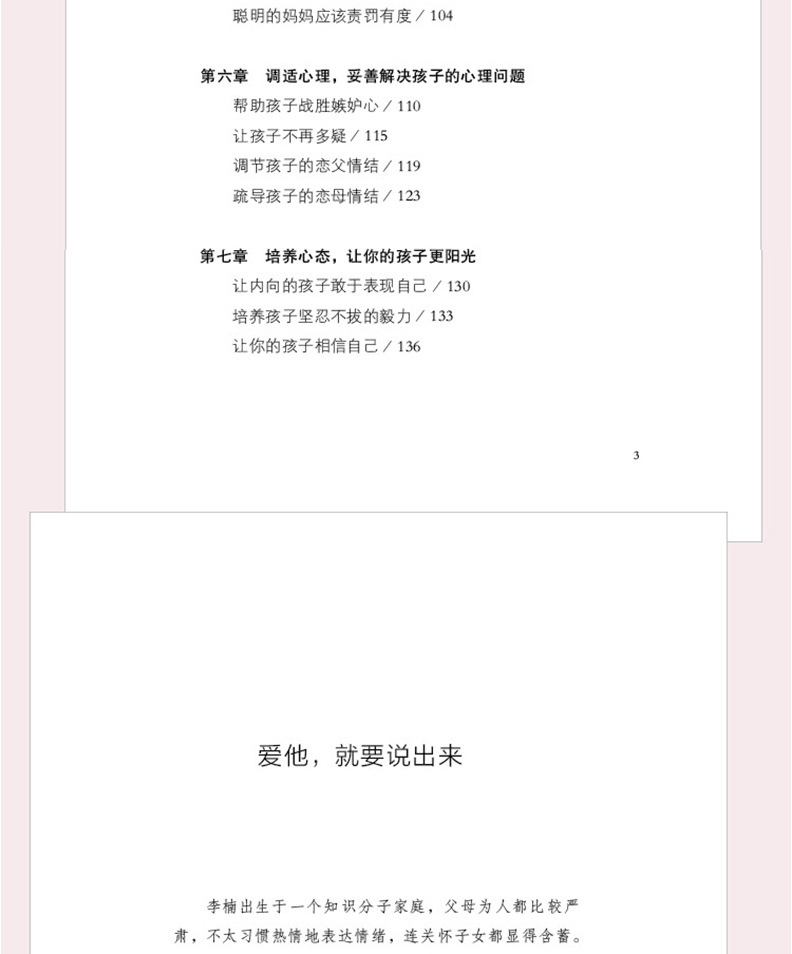 聪明的妈妈应该责罚有度 / 104

第六章 调适心理，妥善解决孩子的心理问题

帮助孩子战胜嫉妒心 / 110

让孩子不再多疑 / 115

调节孩子的恋父情结 / 119

疏导孩子的恋母情结 / 123

第七章 培养心态，让你的孩子更阳光

让内向的孩子敢于表现自己 / 130

培养孩子坚忍不拔的毅力 / 133

让你的孩子相信自己 / 136

3

爱他，就要说出来

李楠出生于一个知识分子家庭，父母为人都比较严肃，不太习惯热情地表达情绪，连关怀子女都显得含蓄。